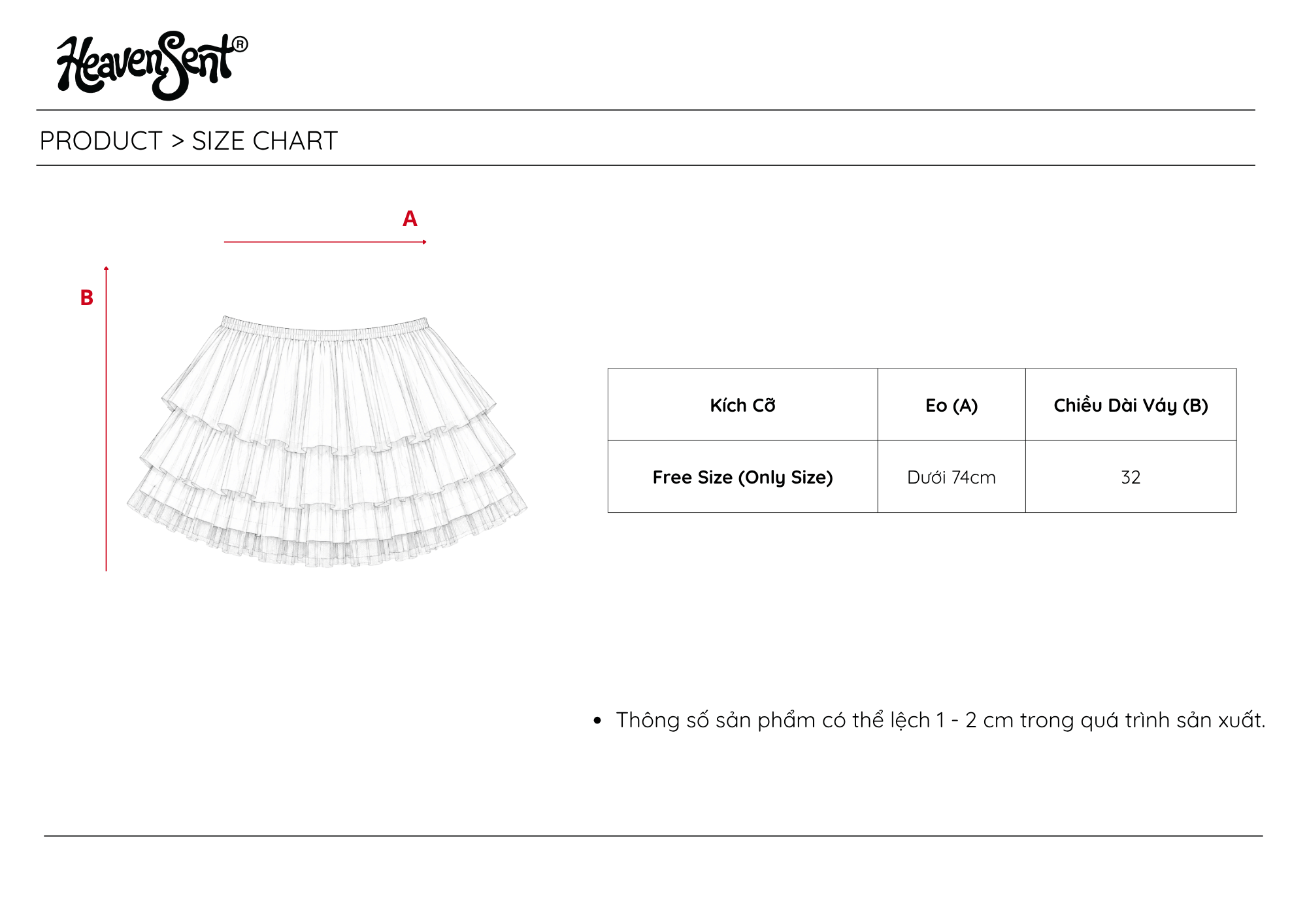 HeavenSent®

PRODUCT > SIZE CHART

A

B

| Kích Cỡ | Eo (A) | Chiều Dài Váy (B) |
|---|---|---|
| Free Size (Only Size) | Dưới 74cm | 32 |

• Thông số sản phẩm có thể lệch 1 - 2 cm trong quá trình sản xuất.